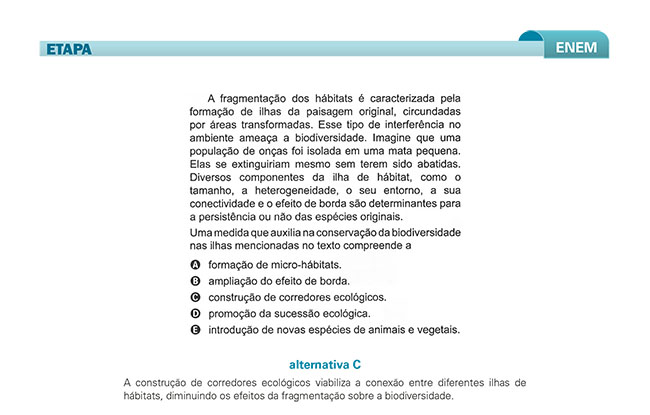 ETAPA

ENEM

A fragmentação dos hábitats é caracterizada pela formação de ilhas da paisagem original, circundadas por áreas transformadas. Esse tipo de interferência no ambiente ameaça a biodiversidade. Imagine que uma população de onças foi isolada em uma mata pequena. Elas se extinguiriam mesmo sem terem sido abatidas. Diversos componentes da ilha de hábitat, como o tamanho, a heterogeneidade, o seu entorno, a sua conectividade e o efeito de borda são determinantes para a persistência ou não das espécies originais.

Uma medida que auxilia na conservação da biodiversidade nas ilhas mencionadas no texto compreende a

A formação de micro-hábitats.

B ampliação do efeito de borda.

C construção de corredores ecológicos.

D promoção da sucessão ecológica.

E introdução de novas espécies de animais e vegetais.

alternativa C

A construção de corredores ecológicos viabiliza a conexão entre diferentes ilhas de hábitats, diminuindo os efeitos da fragmentação sobre a biodiversidade.